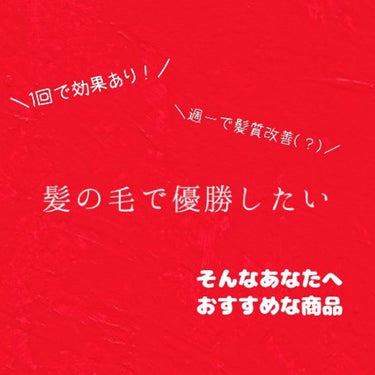 ＼1回で効果あり！／

＼週一で髪質改善(？)／

髪の毛で優勝したい

そんなあなたへ
おすすめな商品